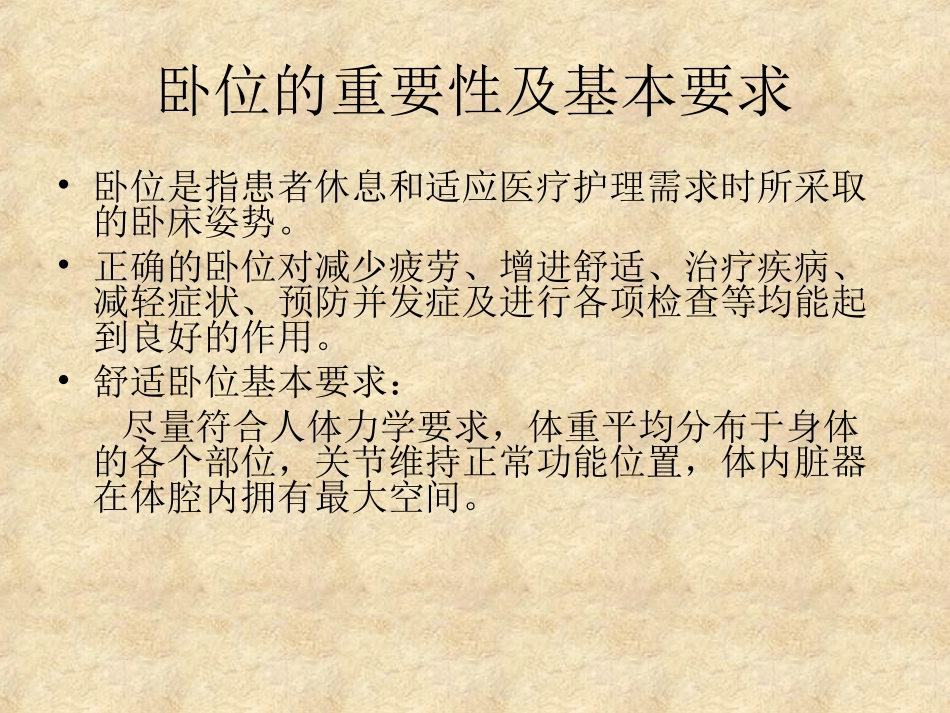 卧位的重要性及基本要求

• 卧位是指患者休息和适应医疗护理需求时所采取的卧床姿势。

• 正确的卧位对减少疲劳、增进舒适、治疗疾病、减轻症状、预防并发症及进行各项检查等均能起到良好的作用。

• 舒适卧位基本要求：

尽量符合人体力学要求，体重平均分布于身体的各个部位，关节维持正常功能位置，体内脏器在体腔内拥有最大空间。